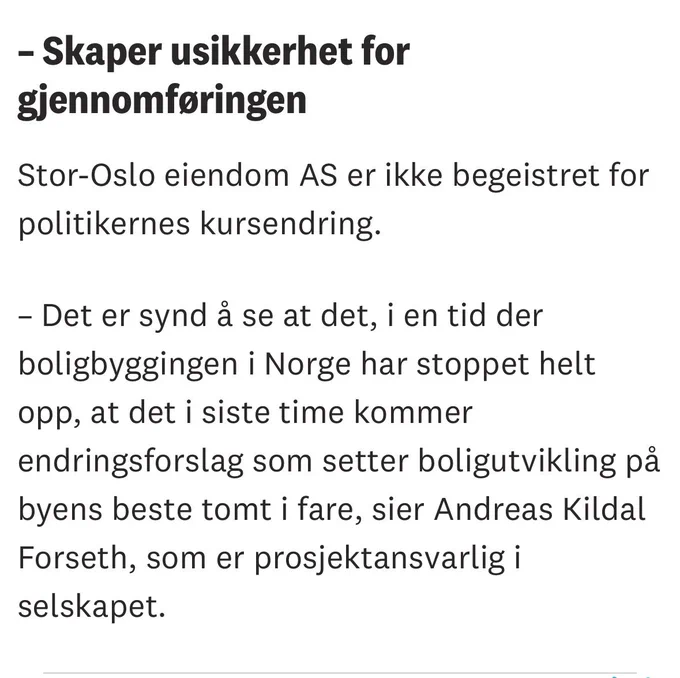 – Skaper usikkerhet for gjennomføringen

Stor-Oslo eiendom AS er ikke begeistret for politikernes kursendring.

– Det er synd å se at det, i en tid der boligbyggingen i Norge har stoppet helt opp, at det i siste time kommer endringsforslag som setter boligutvikling på byens beste tomt i fare, sier Andreas Kildal Forseth, som er prosjektansvarlig i selskapet.